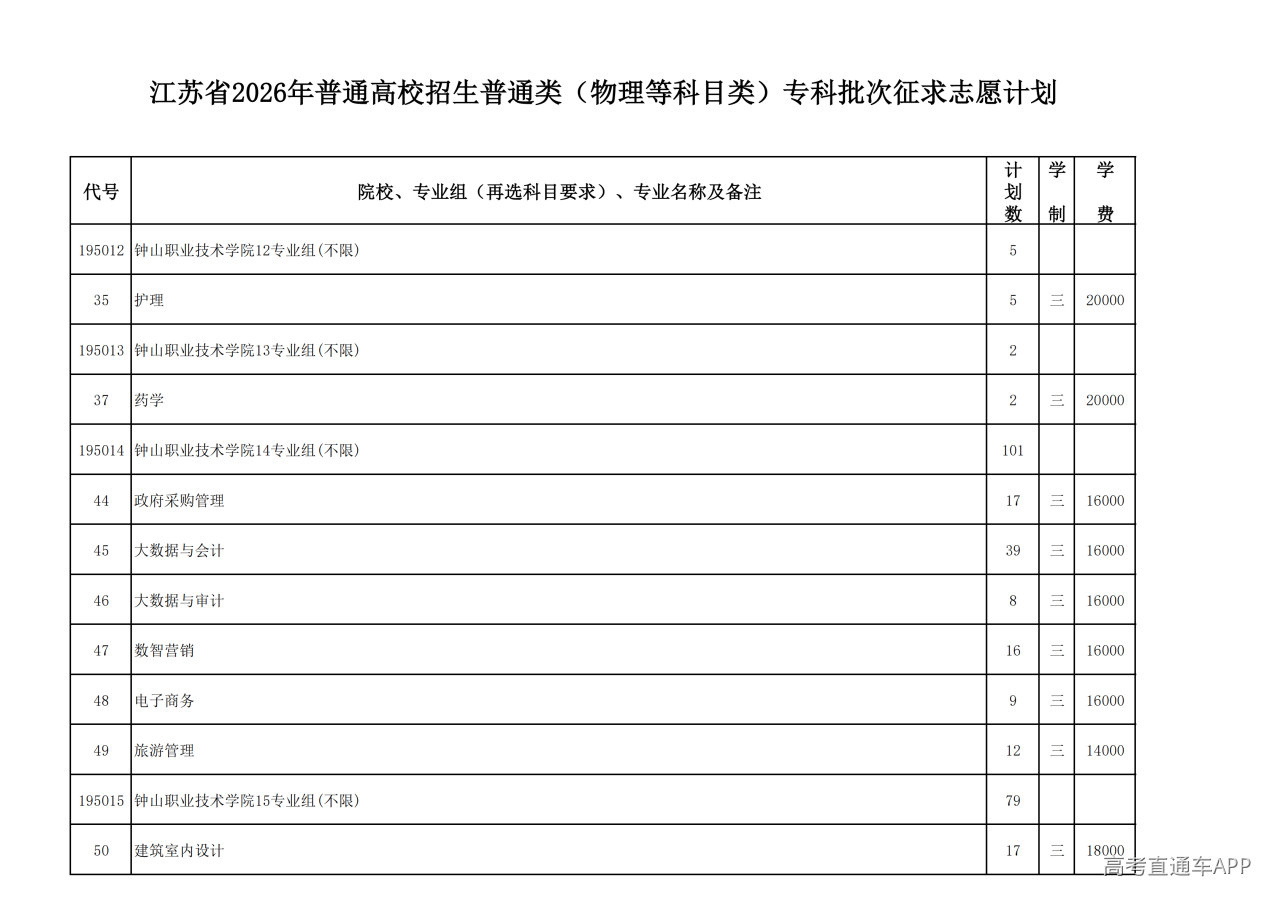 江苏省2026年普通高校招生普通类（物理等科目类）专科批次征求志愿计划

| 代号 | 院校、专业组（再选科目要求）、专业名称及备注 | 计划数 | 学制 | 学费 |
|---|---|---|---|---|
| 195012 | 钟山职业技术学院12专业组(不限) | 5 | | |
| 35 | 护理 | 5 | 三 | 20000 |
| 195013 | 钟山职业技术学院13专业组(不限) | 2 | | |
| 37 | 药学 | 2 | 三 | 20000 |
| 195014 | 钟山职业技术学院14专业组(不限) | 101 | | |
| 44 | 政府采购管理 | 17 | 三 | 16000 |
| 45 | 大数据与会计 | 39 | 三 | 16000 |
| 46 | 大数据与审计 | 8 | 三 | 16000 |
| 47 | 数智营销 | 16 | 三 | 16000 |
| 48 | 电子商务 | 9 | 三 | 16000 |
| 49 | 旅游管理 | 12 | 三 | 14000 |
| 195015 | 钟山职业技术学院15专业组(不限) | 79 | | |
| 50 | 建筑室内设计 | 17 | 三 | 18000 |

高考直通车APP